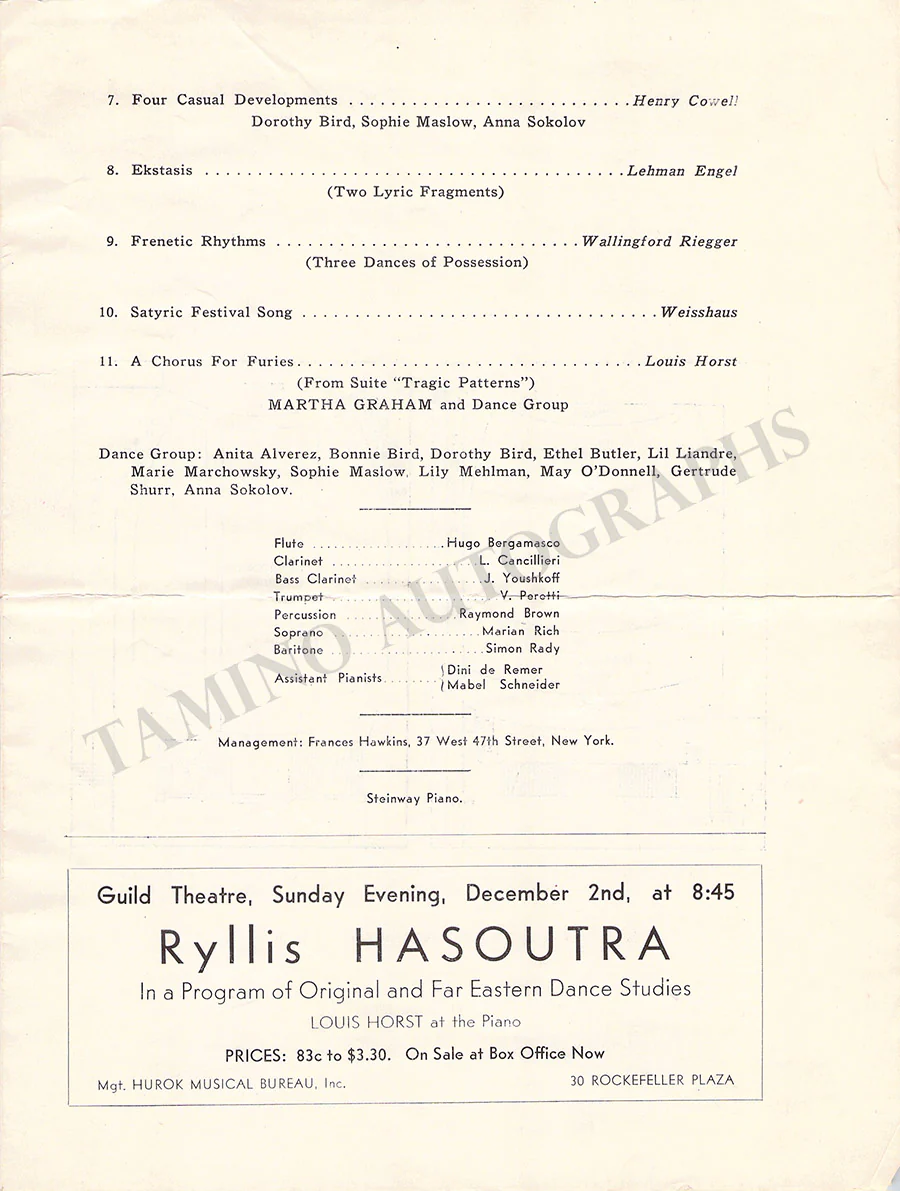 7. Four Casual Developments Henry Cowell

Dorothy Bird, Sophie Maslow, Anna Sokolov

8. Ekstasis Lehman Engel

(Two Lyric Fragments)

9. Frenetic Rhythms Wallingford Riegger

(Three Dances of Possession)

10. Satyric Festival Song Weisshaus

11. A Chorus For Furies Louis Horst

(From Suite "Tragic Patterns")

MARTHA GRAHAM and Dance Group

Dance Group: Anita Alverez, Bonnie Bird, Dorothy Bird, Ethel Butler, Lil Liandre, Marie Marchowsky, Sophie Maslow, Lily Mehlman, May O'Donnell, Gertrude Shurr, Anna Sokolov.

Flute Hugo Bergamasco
Clarinet L. Cancillieri
Bass Clarinet J. Youshkoff
Trumpet V. Perotti
Percussion Raymond Brown
Soprano Marian Rich
Baritone Simon Rady
Assistant Pianists Dini de Remer
Mabel Schneider

Management: Frances Hawkins, 37 West 47th Street, New York.

Steinway Piano.

Guild Theatre, Sunday Evening, December 2nd, at 8:45

Ryllis HASOUTRA

In a Program of Original and Far Eastern Dance Studies

LOUIS HORST at the Piano

PRICES: 83c to $3.30. On Sale at Box Office Now

Mgt. HUROK MUSICAL BUREAU, Inc. 30 ROCKEFELLER PLAZA

TAMINO AUTOGRAPHS